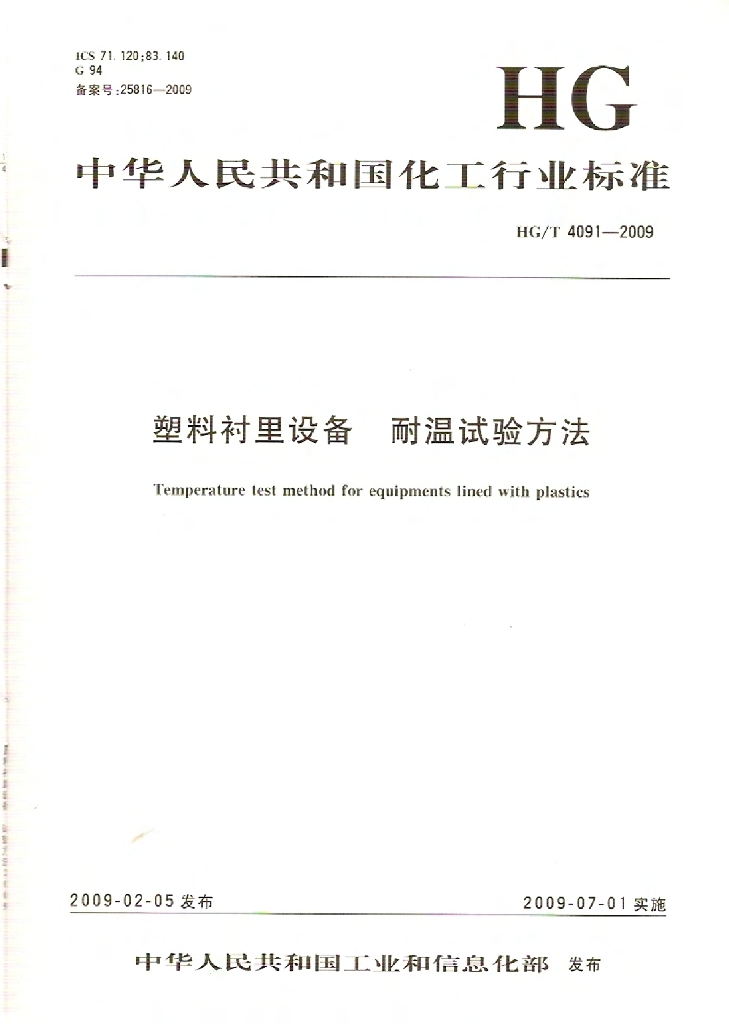 ICS 71.120;83.140
G 94
备案号:25816—2009

HG

中华人民共和国化工行业标准

HG/T 4091—2009

塑料衬里设备 耐温试验方法

Temperature test method for equipments lined with plastics

2009-02-05发布 2009-07-01实施

中华人民共和国工业和信息化部 发布